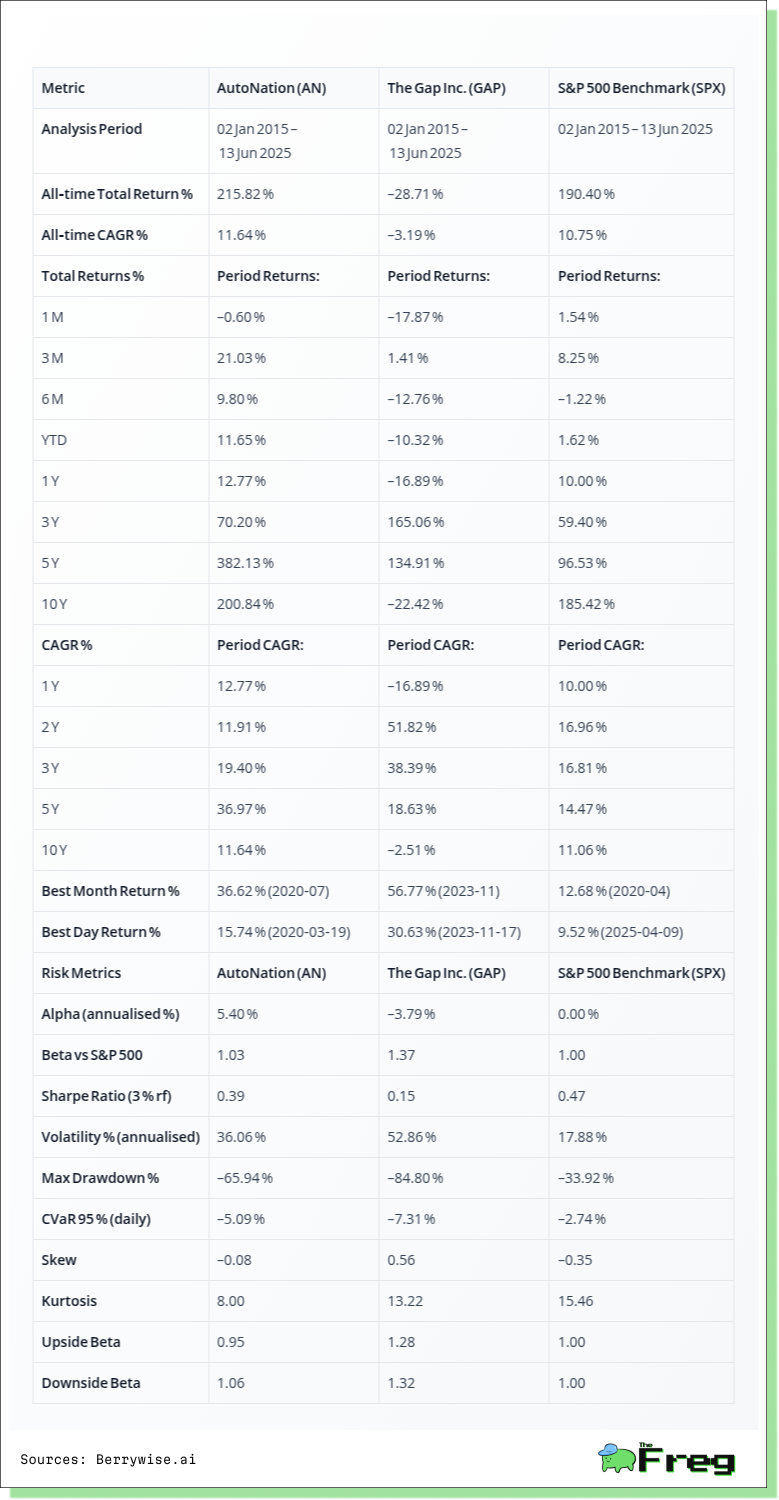 | Metric | AutoNation (AN) | The Gap Inc. (GAP) | S&P 500 Benchmark (SPX) |
|---|---|---|---|
| Analysis Period | 02 Jan 2015 – 13 Jun 2025 | 02 Jan 2015 – 13 Jun 2025 | 02 Jan 2015 – 13 Jun 2025 |
| All-time Total Return % | 215.82 % | −28.71 % | 190.40 % |
| All-time CAGR % | 11.64 % | −3.19 % | 10.75 % |
| Total Returns % | Period Returns: | Period Returns: | Period Returns: |
| 1 M | −0.60 % | −17.87 % | 1.54 % |
| 3 M | 21.03 % | 1.41 % | 8.25 % |
| 6 M | 9.80 % | −12.76 % | −1.22 % |
| YTD | 11.65 % | −10.32 % | 1.62 % |
| 1 Y | 12.77 % | −16.89 % | 10.00 % |
| 3 Y | 70.20 % | 165.06 % | 59.40 % |
| 5 Y | 382.13 % | 134.91 % | 96.53 % |
| 10 Y | 200.84 % | −22.42 % | 185.42 % |
| CAGR % | Period CAGR: | Period CAGR: | Period CAGR: |
| 1 Y | 12.77 % | −16.89 % | 10.00 % |
| 2 Y | 11.91 % | 51.82 % | 16.96 % |
| 3 Y | 19.40 % | 38.39 % | 16.81 % |
| 5 Y | 36.97 % | 18.63 % | 14.47 % |
| 10 Y | 11.64 % | −2.51 % | 11.06 % |
| Best Month Return % | 36.62 % (2020-07) | 56.77 % (2023-11) | 12.68 % (2020-04) |
| Best Day Return % | 15.74 % (2020-03-19) | 30.63 % (2023-11-17) | 9.52 % (2025-04-09) |
| Risk Metrics | AutoNation (AN) | The Gap Inc. (GAP) | S&P 500 Benchmark (SPX) |
| Alpha (annualised %) | 5.40 % | −3.79 % | 0.00 % |
| Beta vs S&P 500 | 1.03 | 1.37 | 1.00 |
| Sharpe Ratio (3 % rf) | 0.39 | 0.15 | 0.47 |
| Volatility % (annualised) | 36.06 % | 52.86 % | 17.88 % |
| Max Drawdown % | −65.94 % | −84.80 % | −33.92 % |
| CVaR 95 % (daily) | −5.09 % | −7.31 % | −2.74 % |
| Skew | −0.08 | 0.56 | −0.35 |
| Kurtosis | 8.00 | 13.22 | 15.46 |
| Upside Beta | 0.95 | 1.28 | 1.00 |
| Downside Beta | 1.06 | 1.32 | 1.00 |

Sources: Berrywise.ai

The Freg